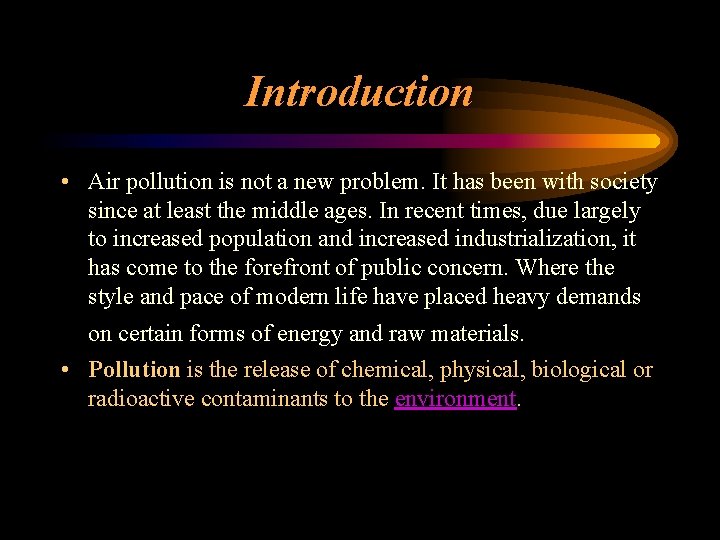 Introduction

• Air pollution is not a new problem. It has been with society since at least the middle ages. In recent times, due largely to increased population and increased industrialization, it has come to the forefront of public concern. Where the style and pace of modern life have placed heavy demands on certain forms of energy and raw materials.
• Pollution is the release of chemical, physical, biological or radioactive contaminants to the environment.